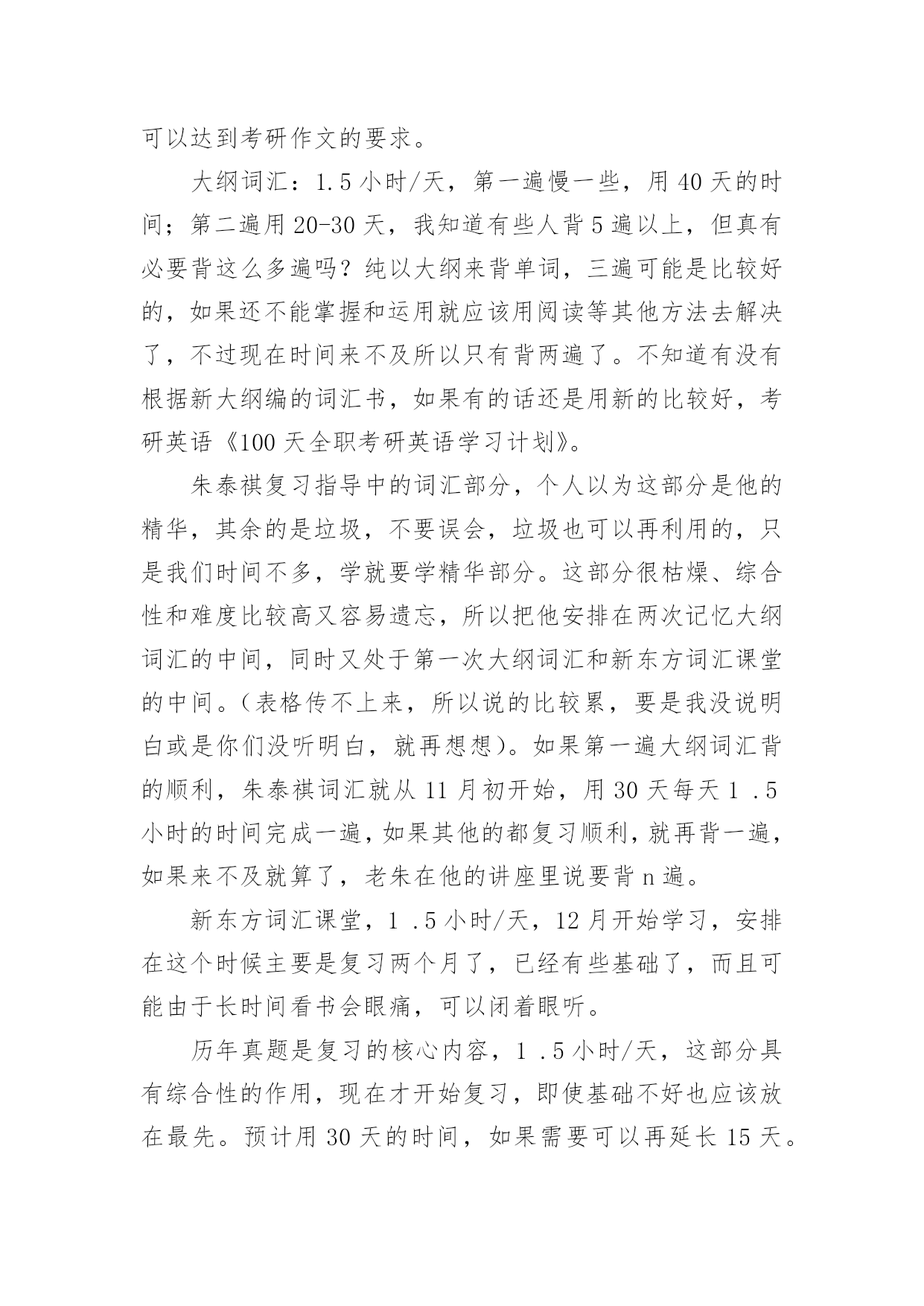 可以达到考研作文的要求。

大纲词汇：1.5 小时/天，第一遍慢一些，用 40 天的时间；第二遍用 20-30 天，我知道有些人背 5 遍以上，但真有必要背这么多遍吗？纯以大纲来背单词，三遍可能是比较好的，如果还不能掌握和运用就应该用阅读等其他方法去解决了，不过现在时间来不及所以只有背两遍了。不知道有没有根据新大纲编的词汇书，如果有的话还是用新的比较好，考研英语《100 天全职考研英语学习计划》。

朱泰祺复习指导中的词汇部分，个人以为这部分是他的精华，其余的是垃圾，不要误会，垃圾也可以再利用的，只是我们时间不多，学就要学精华部分。这部分很枯燥、综合性和难度比较高又容易遗忘，所以把他安排在两次记忆大纲词汇的中间，同时又处于第一次大纲词汇和新东方词汇课堂的中间。（表格传不上来，所以说的比较累，要是我没说明白或是你们没听明白，就再想想）。如果第一遍大纲词汇背的顺利，朱泰祺词汇就从 11 月初开始，用 30 天每天 1 .5 小时的时间完成一遍，如果其他的都复习顺利，就再背一遍，如果来不及就算了，老朱在他的讲座里说要背 n 遍。

新东方词汇课堂，1 .5 小时/天，12 月开始学习，安排在这个时候主要是复习两个月了，已经有些基础了，而且可能由于长时间看书会眼痛，可以闭着眼听。

历年真题是复习的核心内容，1 .5 小时/天，这部分具有综合性的作用，现在才开始复习，即使基础不好也应该放在最先。预计用 30 天的时间，如果需要可以再延长 15 天。